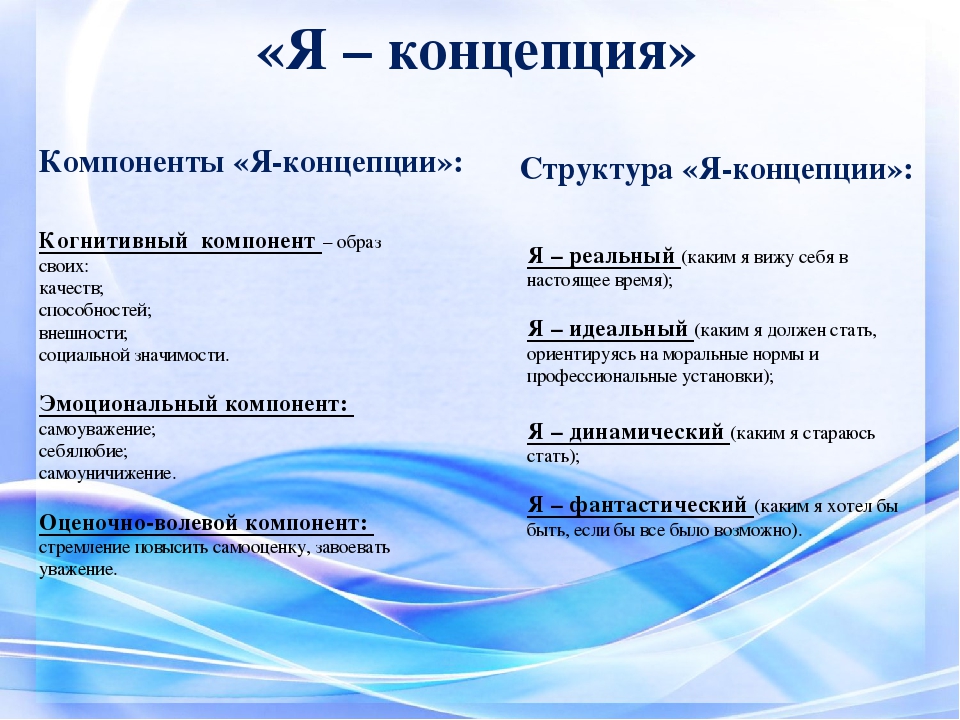 «Я – концепция»

Компоненты «Я-концепции»:

Когнитивный компонент – образ своих:
качеств;
способностей;
внешности;
социальной значимости.

Эмоциональный компонент:
самоуважение;
себялюбие;
самоуничижение.

Оценочно-волевой компонент:
стремление повысить самооценку, завоевать уважение.

Структура «Я-концепции»:

Я – реальный (каким я вижу себя в настоящее время);

Я – идеальный (каким я должен стать, ориентируясь на моральные нормы и профессиональные установки);

Я – динамический (каким я стараюсь стать);

Я – фантастический (каким я хотел бы быть, если бы все было возможно).